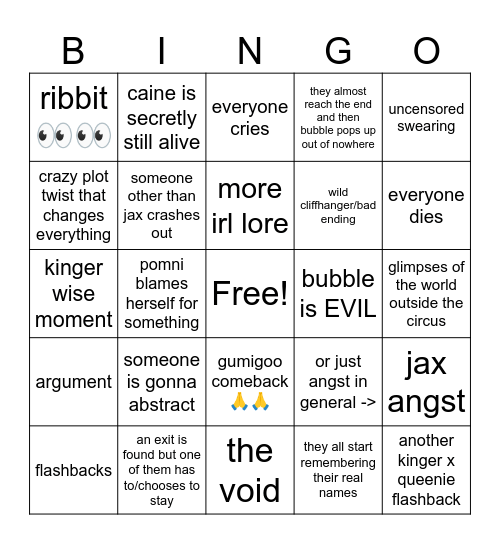 | B | I | N | G | O |
|---|---|---|---|---|
| ribbit 👀👀 | caine is secretly still alive | everyone cries | they almost reach the end and then bubble pops up out of nowhere | uncensored swearing |
| crazy plot twist that changes everything | someone other than jax crashes out | more irl lore | wild cliffhanger/bad ending | everyone dies |
| kinger wise moment | pomni blames herself for something | Free! | bubble is EVIL | glimpses of the world outside the circus |
| argument | someone is gonna abstract | gumigoo comeback 🙏🙏 | or just angst in general -> | jax angst |
| flashbacks | an exit is found but one of them has to/chooses to stay | the void | they all start remembering their real names | another kinger x queenie flashback |